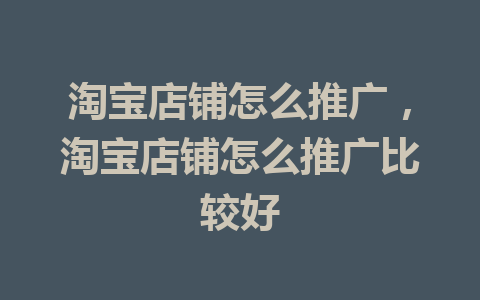 淘宝店铺怎么推广，淘宝店铺怎么推广比较好